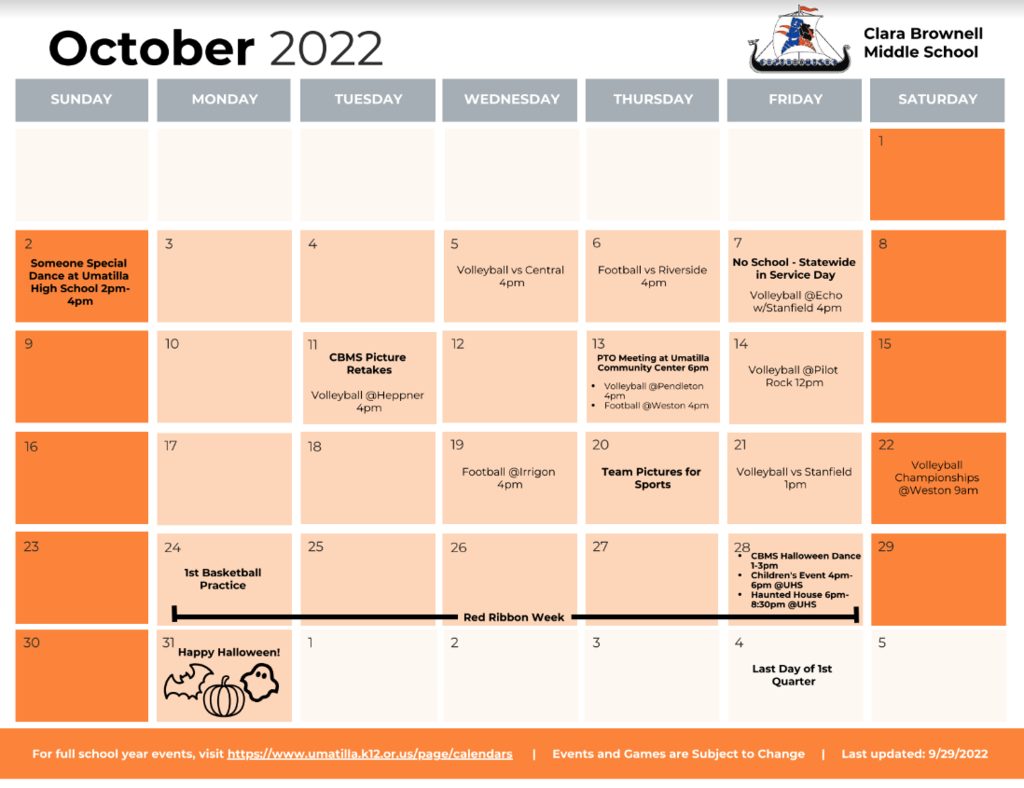 October 2022

Clara Brownell
Middle School

| SUNDAY | MONDAY | TUESDAY | WEDNESDAY | THURSDAY | FRIDAY | SATURDAY |
|---|---|---|---|---|---|---|
| | | | | | | 1 |
| 2 Someone Special Dance at Umatilla High School 2pm-4pm | 3 | 4 | 5 Volleyball vs Central 4pm | 6 Football vs Riverside 4pm | 7 No School - Statewide in Service Day Volleyball @Echo w/Stanfield 4pm | 8 |
| 9 | 10 | 11 CBMS Picture Retakes Volleyball @Heppner 4pm | 12 | 13 PTO Meeting at Umatilla Community Center 6pm • Volleyball @Pendleton 4pm • Football @Weston 4pm | 14 Volleyball @Pilot Rock 12pm | 15 |
| 16 | 17 | 18 | 19 Football @Irrigon 4pm | 20 Team Pictures for Sports | 21 Volleyball vs Stanfield 1pm | 22 Volleyball Championships @Weston 9am |
| 23 | 24 1st Basketball Practice | 25 | 26 | 27 | 28 • CBMS Halloween Dance 1-3pm • Children's Event 4pm-6pm @UHS • Haunted House 6pm-8:30pm @UHS | 29 |
| 30 | 31 Happy Halloween! | 1 | 2 | 3 | 4 Last Day of 1st Quarter | 5 |

Red Ribbon Week

For full school year events, visit https://www.umatilla.k12.or.us/page/calendars | Events and Games are Subject to Change | Last updated: 9/29/2022